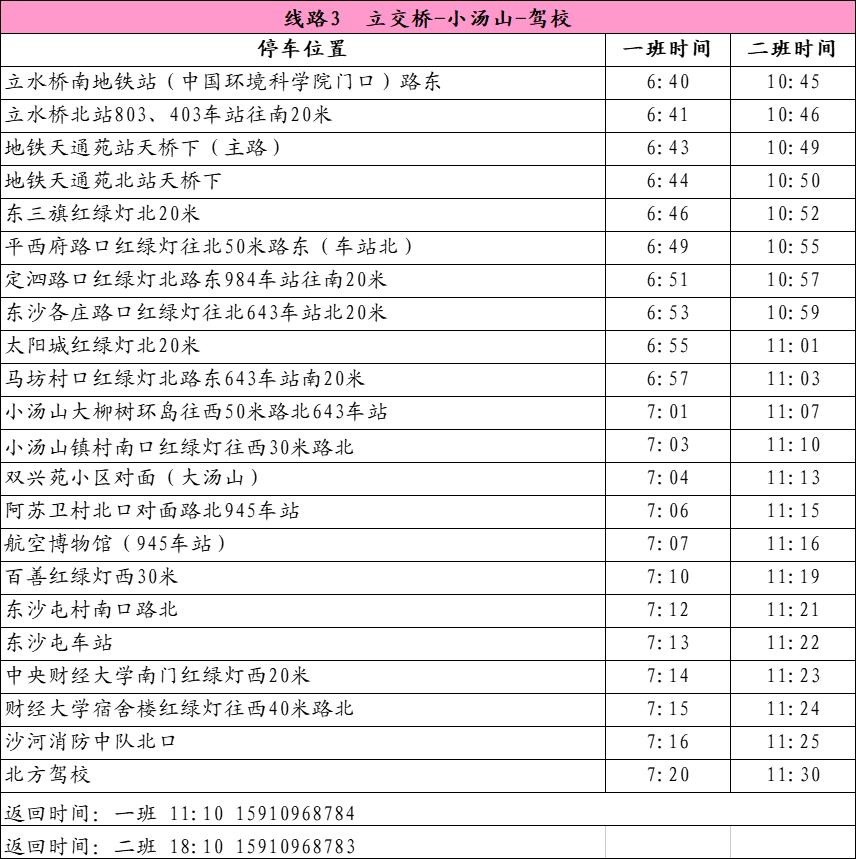 线路3　立交桥-小汤山-驾校

| 停车位置 | 一班时间 | 二班时间 |
|---|---|---|
| 立水桥南地铁站（中国环境科学院门口）路东 | 6:40 | 10:45 |
| 立水桥北站803、403车站往南20米 | 6:41 | 10:46 |
| 地铁天通苑站天桥下（主路） | 6:43 | 10:49 |
| 地铁天通苑北站天桥下 | 6:44 | 10:50 |
| 东三旗红绿灯北20米 | 6:46 | 10:52 |
| 平西府路口红绿灯往北50米路东（车站北） | 6:49 | 10:55 |
| 定泗路口红绿灯北路东984车站往南20米 | 6:51 | 10:57 |
| 东沙各庄路口红绿灯往北643车站北20米 | 6:53 | 10:59 |
| 太阳城红绿灯北20米 | 6:55 | 11:01 |
| 马坊村口红绿灯北路东643车站南20米 | 6:57 | 11:03 |
| 小汤山大柳树环岛往西50米路北643车站 | 7:01 | 11:07 |
| 小汤山镇村南口红绿灯往西30米路北 | 7:03 | 11:10 |
| 双兴苑小区对面（大汤山） | 7:04 | 11:13 |
| 阿苏卫村北口对面路北945车站 | 7:06 | 11:15 |
| 航空博物馆（945车站） | 7:07 | 11:16 |
| 百善红绿灯西30米 | 7:10 | 11:19 |
| 东沙屯村南口路北 | 7:12 | 11:21 |
| 东沙屯车站 | 7:13 | 11:22 |
| 中央财经大学南门红绿灯西20米 | 7:14 | 11:23 |
| 财经大学宿舍楼红绿灯往西40米路北 | 7:15 | 11:24 |
| 沙河消防中队北口 | 7:16 | 11:25 |
| 北方驾校 | 7:20 | 11:30 |

返回时间：一班 11:10 15910968784
返回时间：二班 18:10 15910968783